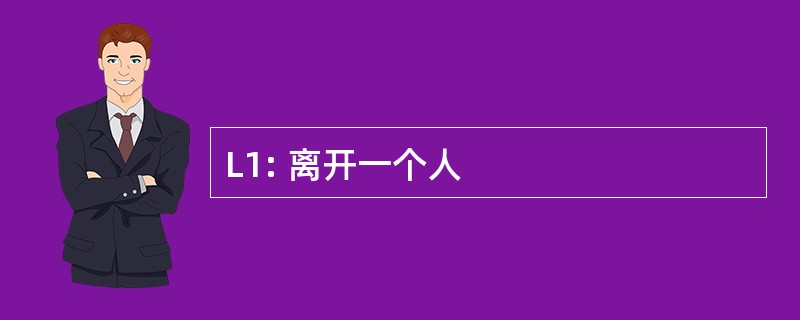 L1: 离开一个人